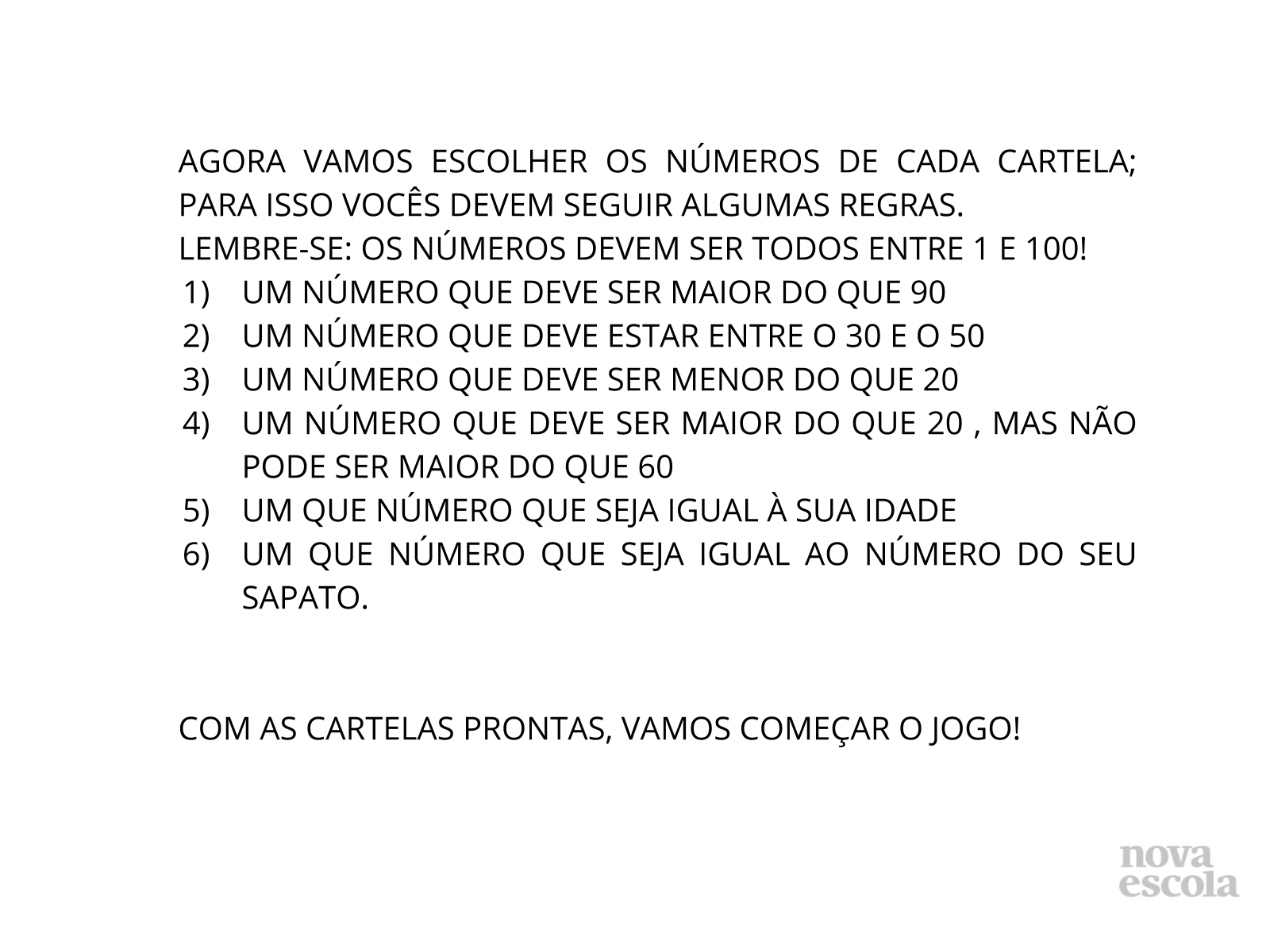 AGORA VAMOS ESCOLHER OS NÚMEROS DE CADA CARTELA; PARA ISSO VOCÊS DEVEM SEGUIR ALGUMAS REGRAS.
LEMBRE-SE: OS NÚMEROS DEVEM SER TODOS ENTRE 1 E 100!
1) UM NÚMERO QUE DEVE SER MAIOR DO QUE 90
2) UM NÚMERO QUE DEVE ESTAR ENTRE O 30 E O 50
3) UM NÚMERO QUE DEVE SER MENOR DO QUE 20
4) UM NÚMERO QUE DEVE SER MAIOR DO QUE 20 , MAS NÃO PODE SER MAIOR DO QUE 60
5) UM QUE NÚMERO QUE SEJA IGUAL À SUA IDADE
6) UM QUE NÚMERO QUE SEJA IGUAL AO NÚMERO DO SEU SAPATO.

COM AS CARTELAS PRONTAS, VAMOS COMEÇAR O JOGO!

nova
escola